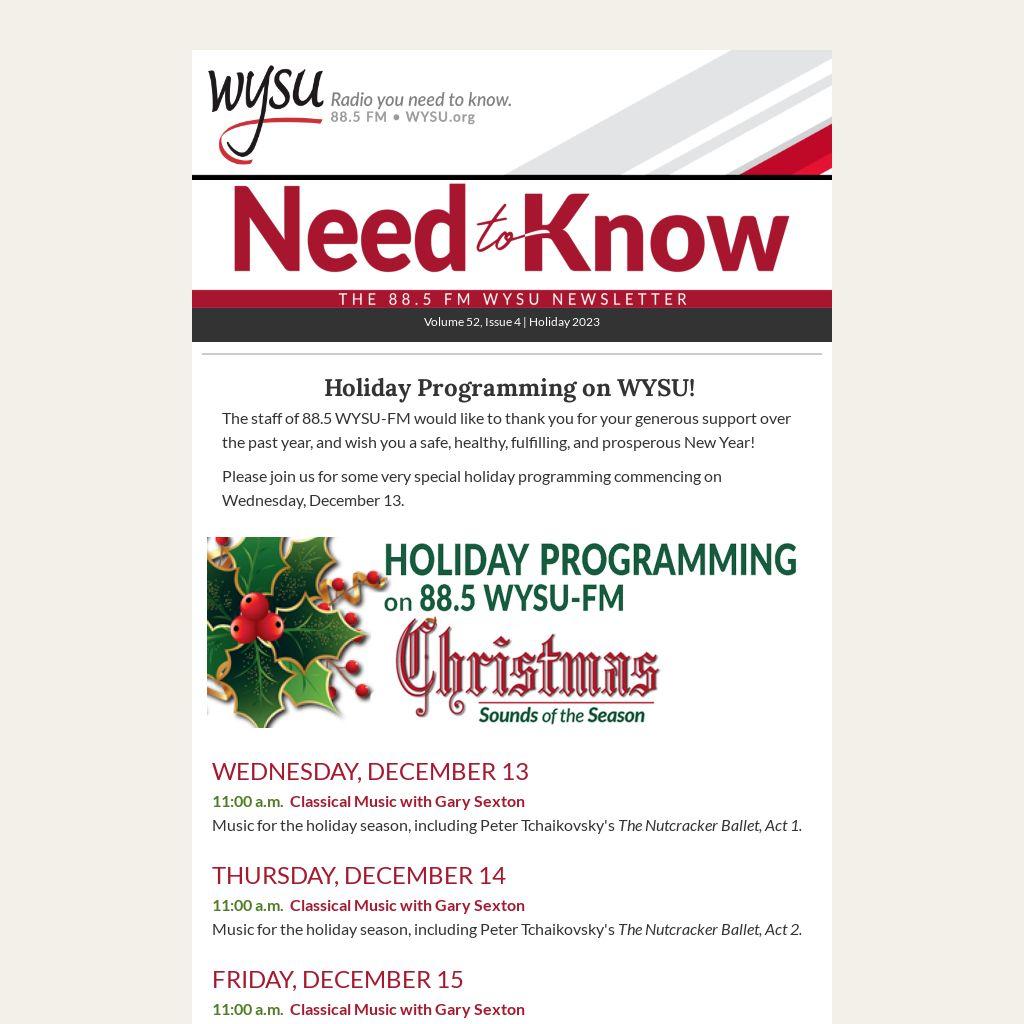 WYSU Radio you need to know.
88.5 FM • WYSU.org

Need to Know

THE 88.5 FM WYSU NEWSLETTER

Volume 52, Issue 4 | Holiday 2023

Holiday Programming on WYSU!

The staff of 88.5 WYSU-FM would like to thank you for your generous support over the past year, and wish you a safe, healthy, fulfilling, and prosperous New Year!

Please join us for some very special holiday programming commencing on Wednesday, December 13.

HOLIDAY PROGRAMMING on 88.5 WYSU-FM

Christmas
Sounds of the Season

WEDNESDAY, DECEMBER 13

11:00 a.m. Classical Music with Gary Sexton

Music for the holiday season, including Peter Tchaikovsky's The Nutcracker Ballet, Act 1.

THURSDAY, DECEMBER 14

11:00 a.m. Classical Music with Gary Sexton

Music for the holiday season, including Peter Tchaikovsky's The Nutcracker Ballet, Act 2.

FRIDAY, DECEMBER 15

11:00 a.m. Classical Music with Gary Sexton